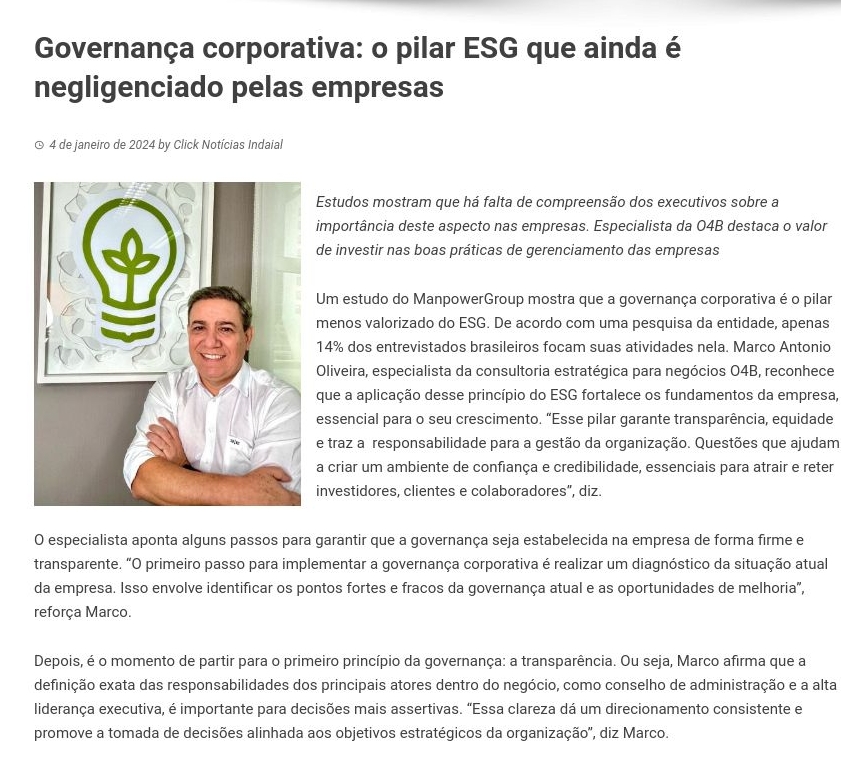 Governança corporativa: o pilar ESG que ainda é negligenciado pelas empresas

4 de janeiro de 2024 by Click Notícias Indaial

Estudos mostram que há falta de compreensão dos executivos sobre a importância deste aspecto nas empresas. Especialista da O4B destaca o valor de investir nas boas práticas de gerenciamento das empresas

Um estudo do ManpowerGroup mostra que a governança corporativa é o pilar menos valorizado do ESG. De acordo com uma pesquisa da entidade, apenas 14% dos entrevistados brasileiros focam suas atividades nela. Marco Antonio Oliveira, especialista da consultoria estratégica para negócios O4B, reconhece que a aplicação desse princípio do ESG fortalece os fundamentos da empresa, essencial para o seu crescimento. “Esse pilar garante transparência, equidade e traz a responsabilidade para a gestão da organização. Questões que ajudam a criar um ambiente de confiança e credibilidade, essenciais para atrair e reter investidores, clientes e colaboradores”, diz.

O especialista aponta alguns passos para garantir que a governança seja estabelecida na empresa de forma firme e transparente. “O primeiro passo para implementar a governança corporativa é realizar um diagnóstico da situação atual da empresa. Isso envolve identificar os pontos fortes e fracos da governança atual e as oportunidades de melhoria”, reforça Marco.

Depois, é o momento de partir para o primeiro princípio da governança: a transparência. Ou seja, Marco afirma que a definição exata das responsabilidades dos principais atores dentro do negócio, como conselho de administração e a alta liderança executiva, é importante para decisões mais assertivas. “Essa clareza dá um direcionamento consistente e promove a tomada de decisões alinhada aos objetivos estratégicos da organização”, diz Marco.